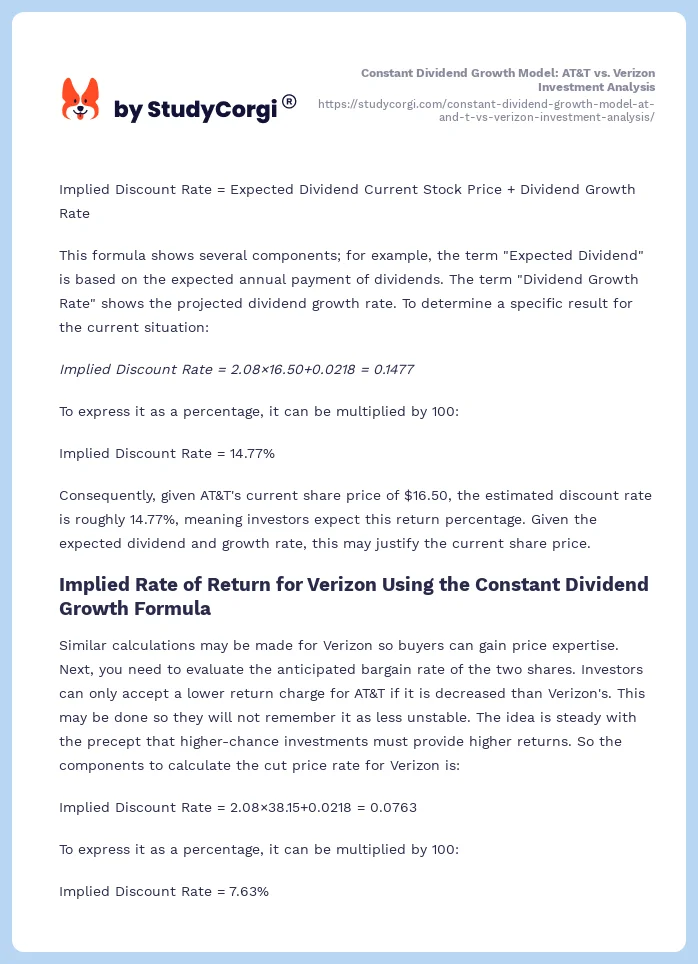 by StudyCorgi®

Constant Dividend Growth Model: AT&T vs. Verizon Investment Analysis
https://studycorgi.com/constant-dividend-growth-model-at-and-t-vs-verizon-investment-analysis/

Implied Discount Rate = Expected Dividend Current Stock Price + Dividend Growth Rate

This formula shows several components; for example, the term "Expected Dividend" is based on the expected annual payment of dividends. The term "Dividend Growth Rate" shows the projected dividend growth rate. To determine a specific result for the current situation:

Implied Discount Rate = 2.08×16.50+0.0218 = 0.1477

To express it as a percentage, it can be multiplied by 100:

Implied Discount Rate = 14.77%

Consequently, given AT&T's current share price of $16.50, the estimated discount rate is roughly 14.77%, meaning investors expect this return percentage. Given the expected dividend and growth rate, this may justify the current share price.

Implied Rate of Return for Verizon Using the Constant Dividend Growth Formula

Similar calculations may be made for Verizon so buyers can gain price expertise. Next, you need to evaluate the anticipated bargain rate of the two shares. Investors can only accept a lower return charge for AT&T if it is decreased than Verizon's. This may be done so they will not remember it as less unstable. The idea is steady with the precept that higher-chance investments must provide higher returns. So the components to calculate the cut price rate for Verizon is:

Implied Discount Rate = 2.08×38.15+0.0218 = 0.0763

To express it as a percentage, it can be multiplied by 100:

Implied Discount Rate = 7.63%